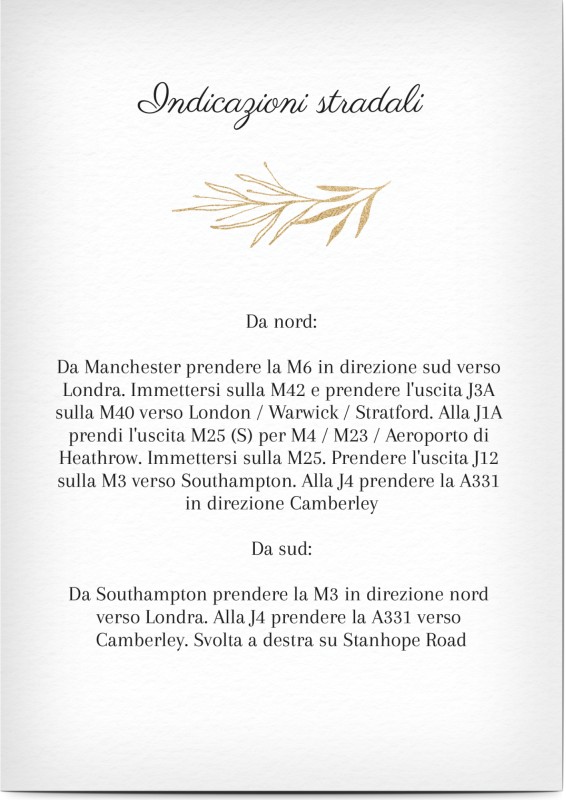 Indicazioni stradali

Da nord:

Da Manchester prendere la M6 in direzione sud verso Londra. Immettersi sulla M42 e prendere l'uscita J3A sulla M40 verso London / Warwick / Stratford. Alla J1A prendi l'uscita M25 (S) per M4 / M23 / Aeroporto di Heathrow. Immettersi sulla M25. Prendere l'uscita J12 sulla M3 verso Southampton. Alla J4 prendere la A331 in direzione Camberley

Da sud:

Da Southampton prendere la M3 in direzione nord verso Londra. Alla J4 prendere la A331 verso Camberley. Svolta a destra su Stanhope Road